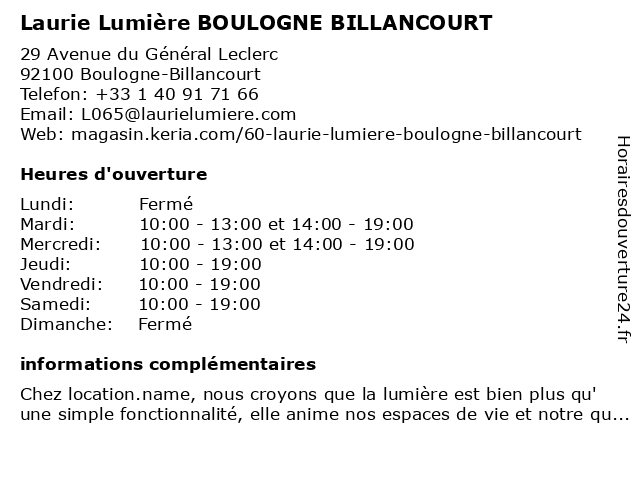 Laurie Lumière BOULOGNE BILLANCOURT

29 Avenue du Général Leclerc
92100 Boulogne-Billancourt
Telefon: +33 1 40 91 71 66
Email: L065@laurielumiere.com
Web: magasin.keria.com/60-laurie-lumiere-boulogne-billancourt

Heures d'ouverture

| | |
|---|---|
| Lundi: | Fermé |
| Mardi: | 10:00 - 13:00 et 14:00 - 19:00 |
| Mercredi: | 10:00 - 13:00 et 14:00 - 19:00 |
| Jeudi: | 10:00 - 19:00 |
| Vendredi: | 10:00 - 19:00 |
| Samedi: | 10:00 - 19:00 |
| Dimanche: | Fermé |

informations complémentaires

Chez location.name, nous croyons que la lumière est bien plus qu' une simple fonctionnalité, elle anime nos espaces de vie et notre qu...

Horairesdouverture24.fr